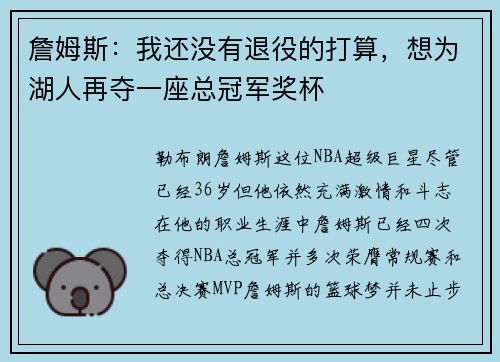 詹姆斯：我还没有退役的打算，想为湖人再夺一座总冠军奖杯

勒布朗詹姆斯这位NBA超级巨星尽管已经36岁但他依然充满激情和斗志在他的职业生涯中詹姆斯已经四次夺得NBA总冠军并多次荣膺常规赛和总决赛MVP詹姆斯的篮球梦并未止步